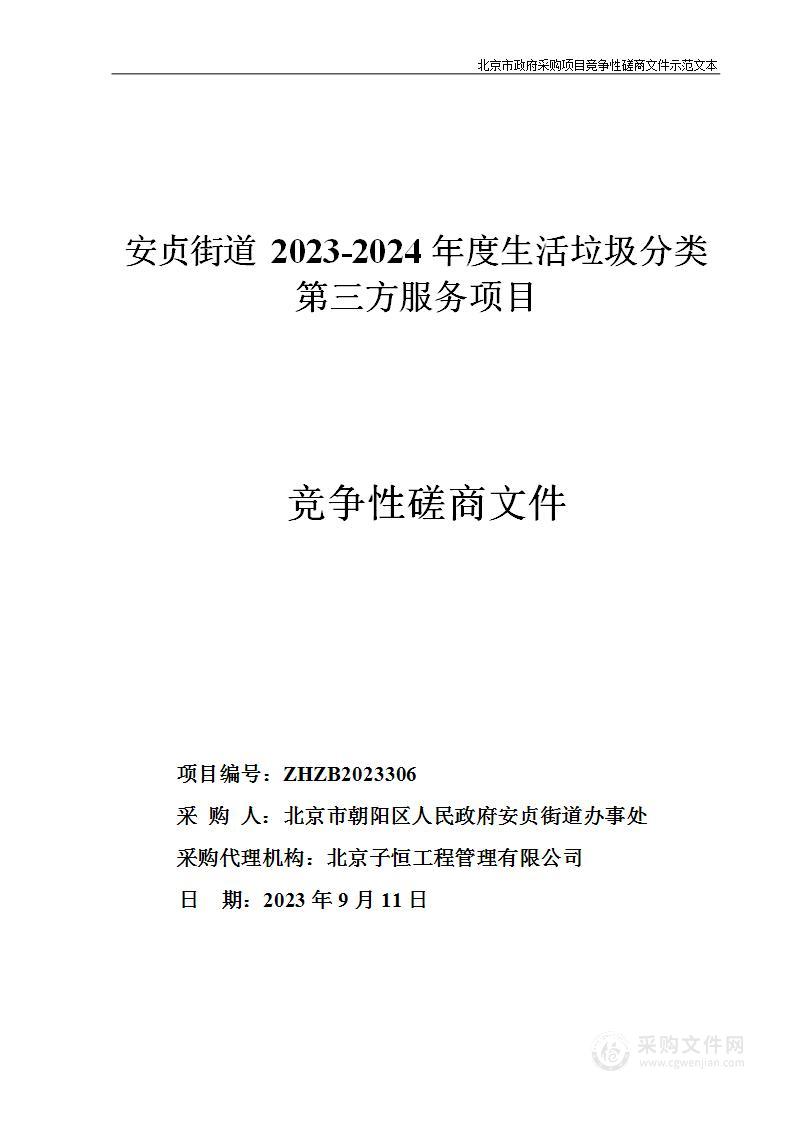 北京市政府采购项目竞争性磋商文件示范文本

安贞街道 2023-2024 年度生活垃圾分类第三方服务项目

竞争性磋商文件

项目编号：ZHZB2023306

采 购 人：北京市朝阳区人民政府安贞街道办事处

采购代理机构：北京子恒工程管理有限公司

日 期：2023 年 9 月 11 日

采购文件网
www.cgwenjian.com